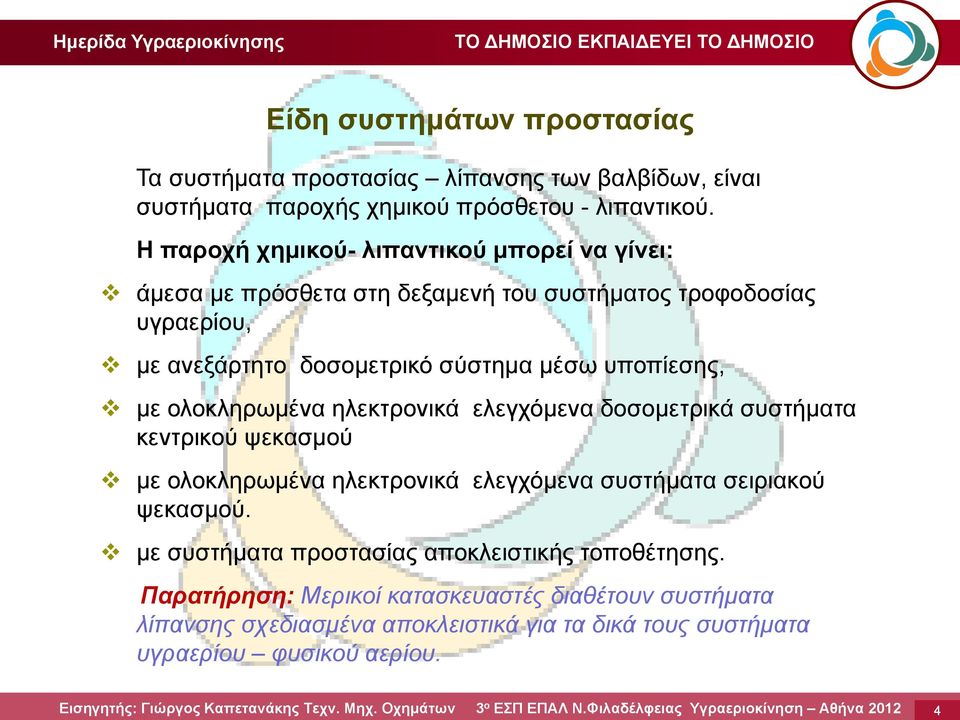 Ημερίδα Υγραεριοκίνησης

ΤΟ ΔΗΜΟΣΙΟ ΕΚΠΑΙΔΕΥΕΙ ΤΟ ΔΗΜΟΣΙΟ

Είδη συστημάτων προστασίας

Τα συστήματα προστασίας – λίπανσης των βαλβίδων, είναι συστήματα παροχής χημικού πρόσθετου - λιπαντικού.

Η παροχή χημικού- λιπαντικού μπορεί να γίνει:

❖ άμεσα με πρόσθετα στη δεξαμενή του συστήματος τροφοδοσίας υγραερίου,

❖ με ανεξάρτητο δοσομετρικό σύστημα μέσω υποπίεσης,

❖ με ολοκληρωμένα ηλεκτρονικά ελεγχόμενα δοσομετρικά συστήματα κεντρικού ψεκασμού

❖ με ολοκληρωμένα ηλεκτρονικά ελεγχόμενα συστήματα σειριακού ψεκασμού.

❖ με συστήματα προστασίας αποκλειστικής τοποθέτησης.

Παρατήρηση: Μερικοί κατασκευαστές διαθέτουν συστήματα λίπανσης σχεδιασμένα αποκλειστικά για τα δικά τους συστήματα υγραερίου – φυσικού αερίου.

Εισηγητής: Γιώργος Καπετανάκης Τεχν. Μηχ. Οχημάτων 3ο ΕΣΠ ΕΠΑΛ Ν.Φιλαδέλφειας Υγραεριοκίνηση – Αθήνα 2012 4